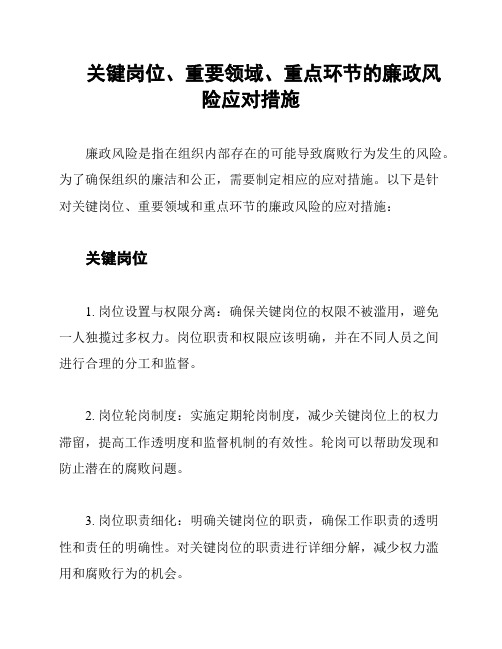 关键岗位、重要领域、重点环节的廉政风险应对措施

廉政风险是指在组织内部存在的可能导致腐败行为发生的风险。为了确保组织的廉洁和公正，需要制定相应的应对措施。以下是针对关键岗位、重要领域和重点环节的廉政风险的应对措施：

关键岗位

1. 岗位设置与权限分离：确保关键岗位的权限不被滥用，避免一人独揽过多权力。岗位职责和权限应该明确，并在不同人员之间进行合理的分工和监督。

2. 岗位轮岗制度：实施定期轮岗制度，减少关键岗位上的权力滞留，提高工作透明度和监督机制的有效性。轮岗可以帮助发现和防止潜在的腐败问题。

3. 岗位职责细化：明确关键岗位的职责，确保工作职责的透明性和责任的明确性。对关键岗位的职责进行详细分解，减少权力滥用和腐败行为的机会。